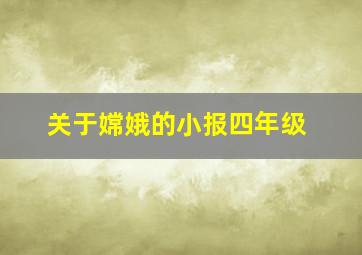 关于嫦娥的小报四年级